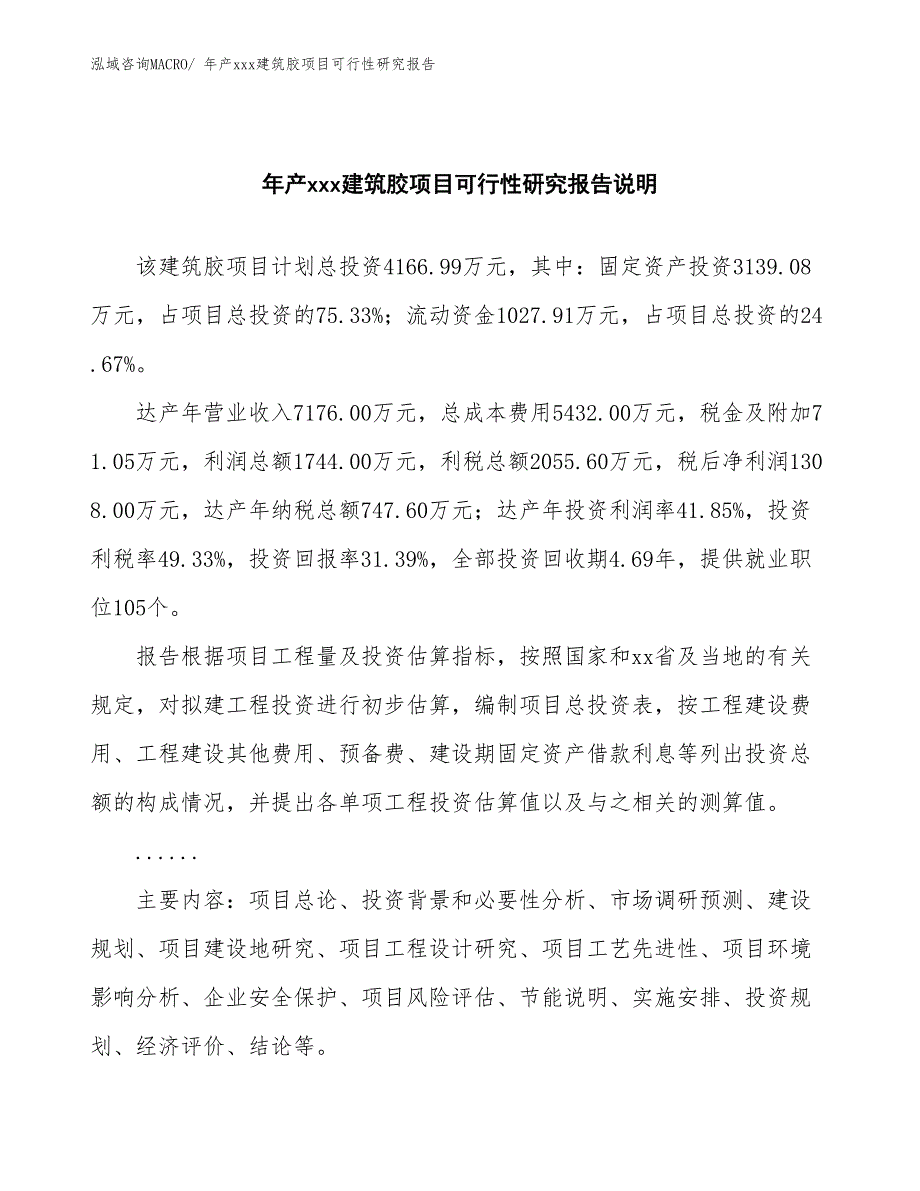 泓域咨询MACRO/ 年产xxx建筑胶项目可行性研究报告

年产xxx建筑胶项目可行性研究报告说明

该建筑胶项目计划总投资4166.99万元，其中：固定资产投资3139.08万元，占项目总投资的75.33%；流动资金1027.91万元，占项目总投资的24.67%。

达产年营业收入7176.00万元，总成本费用5432.00万元，税金及附加71.05万元，利润总额1744.00万元，利税总额2055.60万元，税后净利润1308.00万元，达产年纳税总额747.60万元；达产年投资利润率41.85%，投资利税率49.33%，投资回报率31.39%，全部投资回收期4.69年，提供就业职位105个。

报告根据项目工程量及投资估算指标，按照国家和xx省及当地的有关规定，对拟建工程投资进行初步估算，编制项目总投资表，按工程建设费用、工程建设其他费用、预备费、建设期固定资产借款利息等列出投资总额的构成情况，并提出各单项工程投资估算值以及与之相关的测算值。

......

主要内容：项目总论、投资背景和必要性分析、市场调研预测、建设规划、项目建设地研究、项目工程设计研究、项目工艺先进性、项目环境影响分析、企业安全保护、项目风险评估、节能说明、实施安排、投资规划、经济评价、结论等。